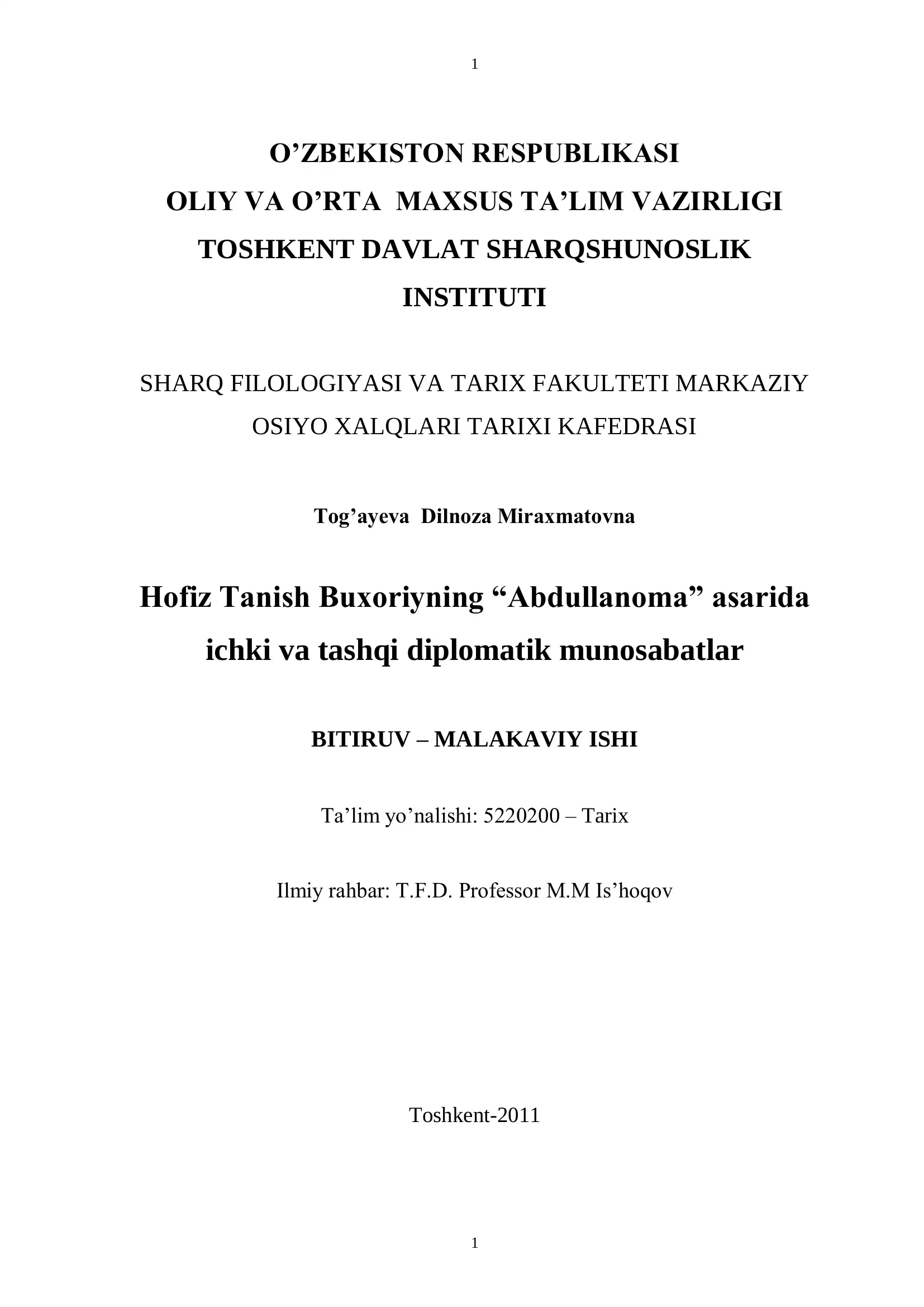 1

O’ZBEKISTON RESPUBLIKASI
OLIY VA O’RTA MAXSUS TA’LIM VAZIRLIGI
TOSHKENT DAVLAT SHARQSHUNOSLIK INSTITUTI

SHARQ FILOLOGIYASI VA TARIX FAKULTETI MARKAZIY OSIYO XALQLARI TARIXI KAFEDRASI

Tog’ayeva Dilnoza Miraxmatovna

Hofiz Tanish Buxoriyning “Abdullanoma” asarida ichki va tashqi diplomatik munosabatlar

BITIRUV – MALAKAVIY ISHI

Ta’lim yo’nalishi: 5220200 – Tarix

Ilmiy rahbar: T.F.D. Professor M.M Is’hoqov

Toshkent-2011

1